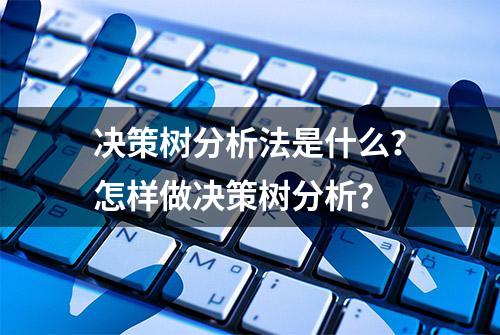 决策树分析法是什么？
怎样做决策树分析？